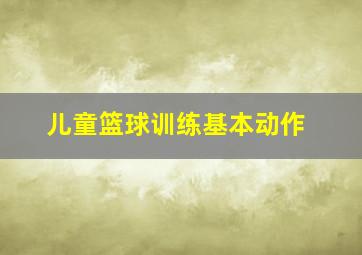 儿童篮球训练基本动作